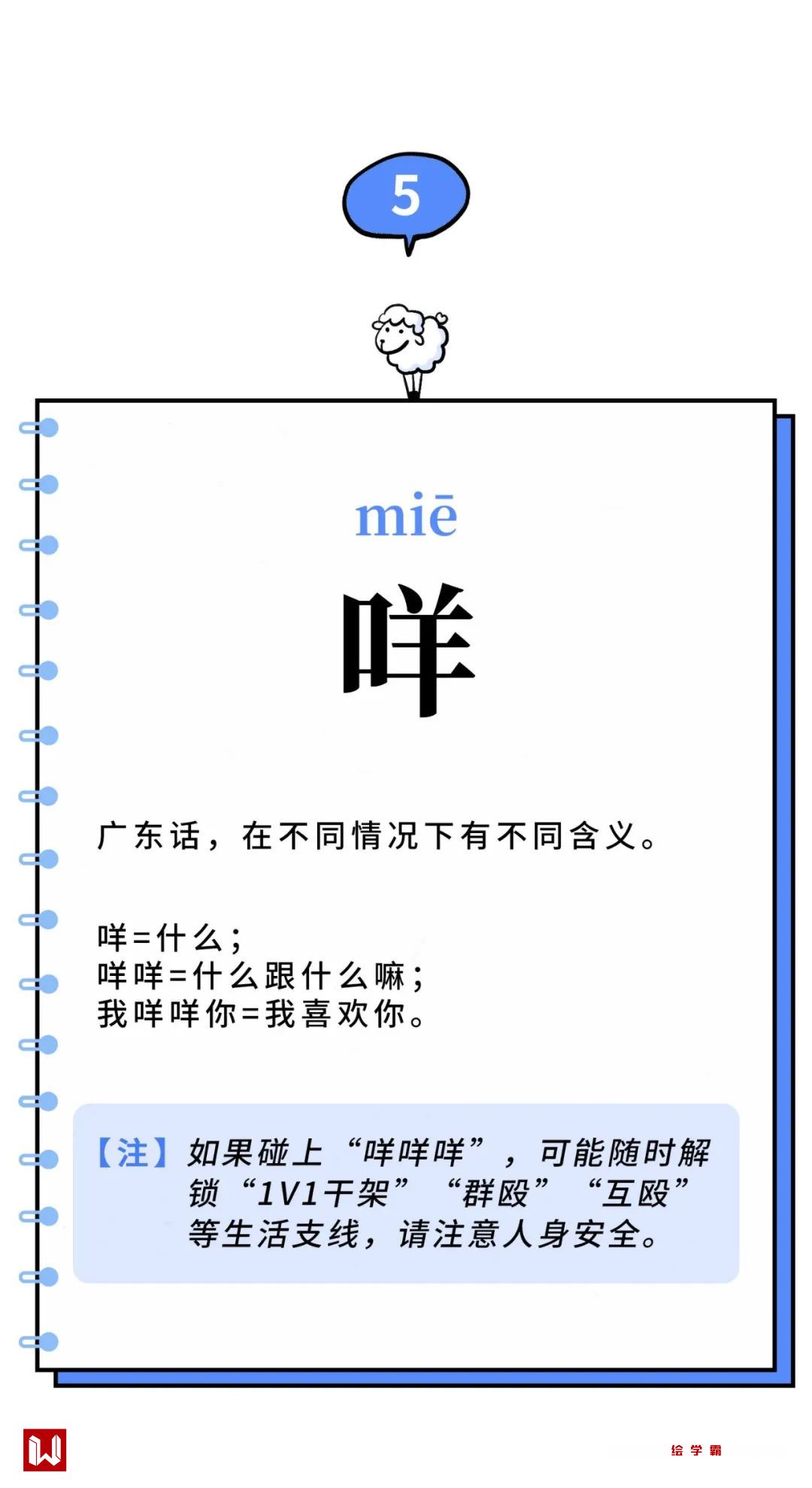 5

miē

咩

广东话，在不同情况下有不同含义。

咩=什么；
咩咩=什么跟什么嘛；
我咩咩你=我喜欢你。

【注】如果碰上“咩咩咩”，可能随时解锁“1V1干架”“群殴”“互殴”等生活支线，请注意人身安全。

绘学霸